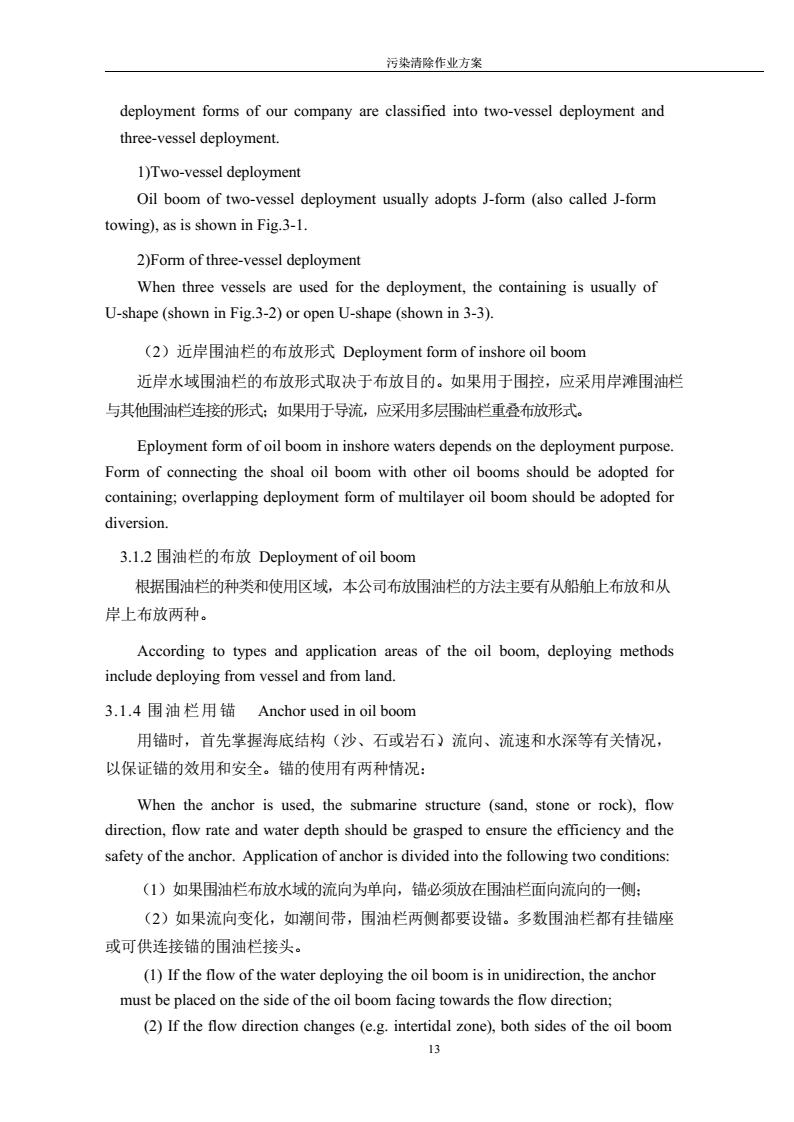 污染清除作业方案

deployment forms of our company are classified into two-vessel deployment and three-vessel deployment.

1)Two-vessel deployment

Oil boom of two-vessel deployment usually adopts J-form (also called J-form towing), as is shown in Fig.3-1.

2)Form of three-vessel deployment

When three vessels are used for the deployment, the containing is usually of U-shape (shown in Fig.3-2) or open U-shape (shown in 3-3).

（2）近岸围油栏的布放形式 Deployment form of inshore oil boom

近岸水域围油栏的布放形式取决于布放目的。如果用于围控，应采用岸滩围油栏与其他围油栏连接的形式；如果用于导流，应采用多层围油栏重叠布放形式。

Eployment form of oil boom in inshore waters depends on the deployment purpose. Form of connecting the shoal oil boom with other oil booms should be adopted for containing; overlapping deployment form of multilayer oil boom should be adopted for diversion.

3.1.2 围油栏的布放 Deployment of oil boom

根据围油栏的种类和使用区域，本公司布放围油栏的方法主要有从船舶上布放和从岸上布放两种。

According to types and application areas of the oil boom, deploying methods include deploying from vessel and from land.

3.1.4 围油栏用锚 Anchor used in oil boom

用锚时，首先掌握海底结构（沙、石或岩石）流向、流速和水深等有关情况，以保证锚的效用和安全。锚的使用有两种情况：

When the anchor is used, the submarine structure (sand, stone or rock), flow direction, flow rate and water depth should be grasped to ensure the efficiency and the safety of the anchor. Application of anchor is divided into the following two conditions:

（1）如果围油栏布放水域的流向为单向，锚必须放在围油栏面向流向的一侧；

（2）如果流向变化，如潮间带，围油栏两侧都要设锚。多数围油栏都有挂锚座或可供连接锚的围油栏接头。

(1) If the flow of the water deploying the oil boom is in unidirection, the anchor must be placed on the side of the oil boom facing towards the flow direction;

(2) If the flow direction changes (e.g. intertidal zone), both sides of the oil boom

13